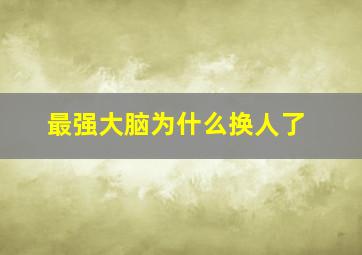 最强大脑为什么换人了